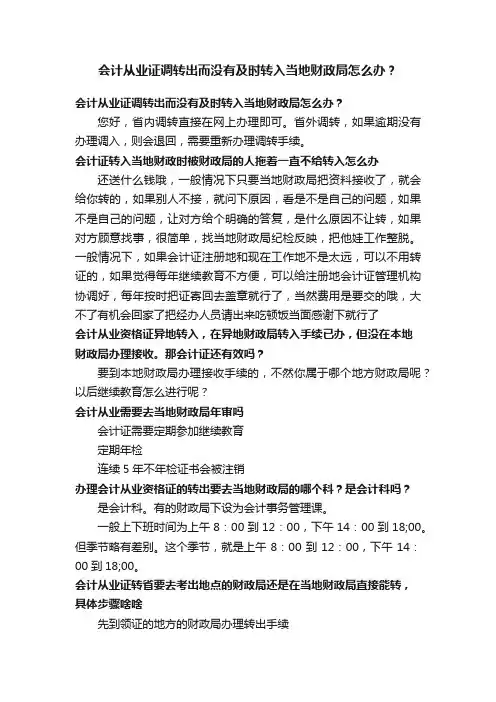 会计从业证调转出而没有及时转入当地财政局怎么办？

会计从业证调转出而没有及时转入当地财政局怎么办？

您好，省内调转直接在网上办理即可。省外调转，如果逾期没有办理调入，则会退回，需要重新办理调转手续。

会计证转入当地财政时被财政局的人拖着一直不给转入怎么办

还送什么钱哦，一般情况下只要当地财政局把资料接收了，就会给你转的，如果别人不接，就问下原因，看是不是自己的问题，如果不是自己的问题，让对方给个明确的答复，是什么原因不让转，如果对方愿意找事，很简单，找当地财政局纪检反映，把他娃工作整脱。一般情况下，如果会计证注册地和现在工作地不是太远，可以不用转证的，如果觉得每年继续教育不方便，可以给注册地会计证管理机构协调好，每年按时把证寄回去盖章就行了，当然费用是要交的哦，大不了有机会回家了把经办人员请出来吃顿饭当面感谢下就行了

会计从业资格证异地转入，在异地财政局转入手续已办，但没在本地财政局办理接收。那会计证还有效吗？

要到本地财政局办理接收手续的，不然你属于哪个地方财政局呢？以后继续教育怎么进行呢？

会计从业需要去当地财政局年审吗

会计证需要定期参加继续教育

定期年检

连续 5 年不年检证书会被注销

办理会计从业资格证的转出要去当地财政局的哪个科？是会计科吗？

是会计科。有的财政局下设为会计事务管理课。

一般上下班时间为上午 8：00 到 12：00，下午 14：00 到 18;00。但季节略有差别。这个季节，就是上午 8：00 到 12：00，下午 14：00 到 18;00。

会计从业证转省要去考出地点的财政局还是在当地财政局直接能转，具体步骤啥啥

先到领证的地方的财政局办理转出手续